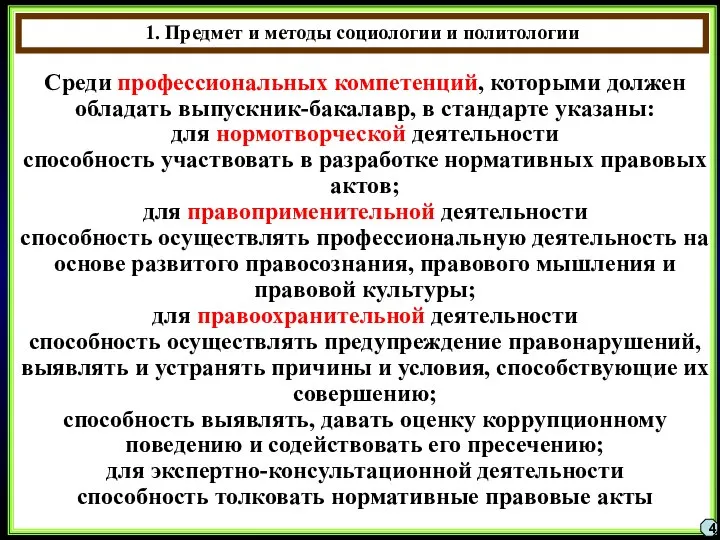 1. Предмет и методы социологии и политологии

Среди профессиональных компетенций, которыми должен обладать выпускник-бакалавр, в стандарте указаны:
для нормотворческой деятельности
способность участвовать в разработке нормативных правовых актов;
для правоприменительной деятельности
способность осуществлять профессиональную деятельность на основе развитого правосознания, правового мышления и правовой культуры;
для правоохранительной деятельности
способность осуществлять предупреждение правонарушений, выявлять и устранять причины и условия, способствующие их совершению;
способность выявлять, давать оценку коррупционному поведению и содействовать его пресечению;
для экспертно-консультационной деятельности
способность толковать нормативные правовые акты

4